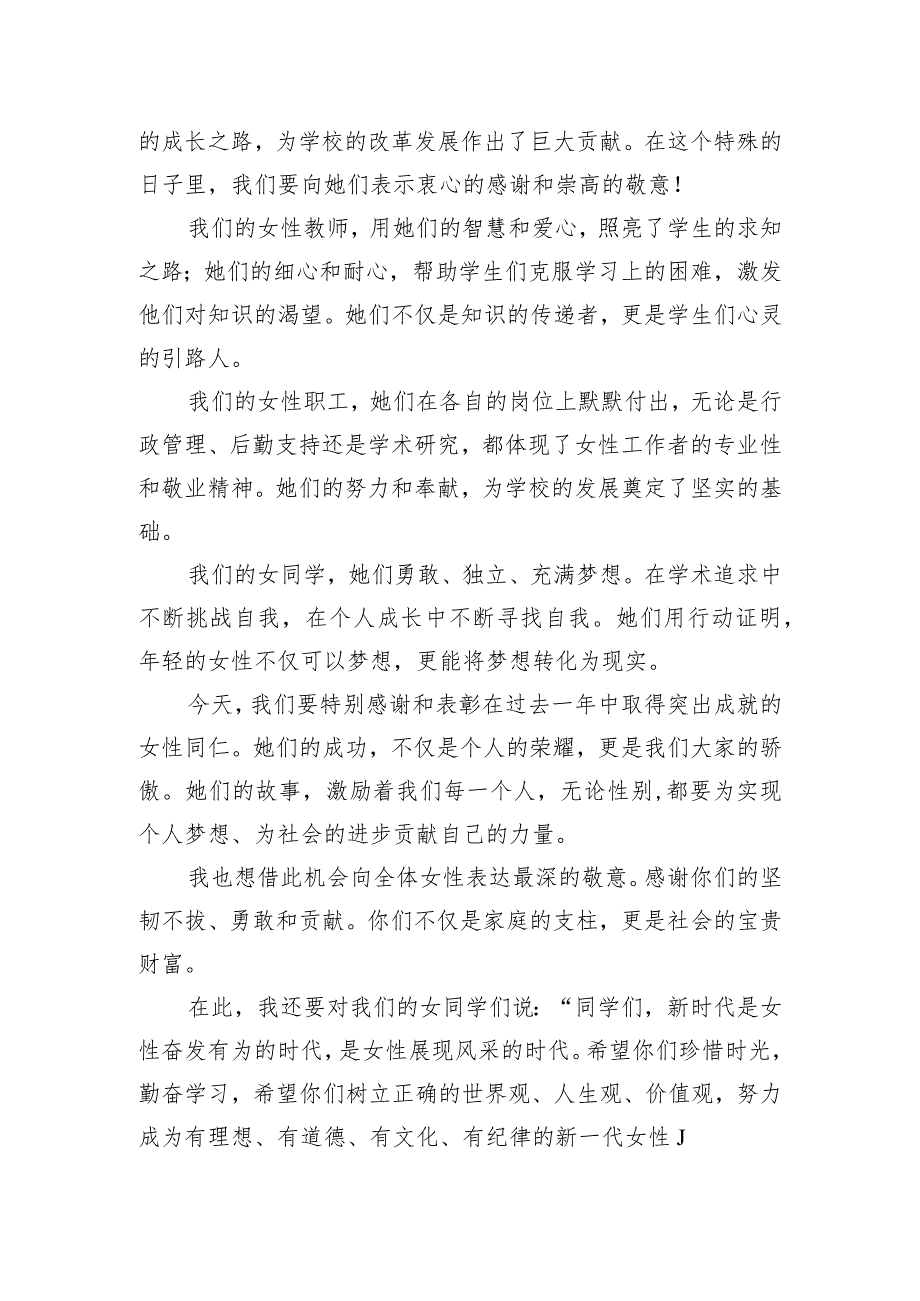 的成长之路，为学校的改革发展作出了巨大贡献。在这个特殊的日子里，我们要向她们表示衷心的感谢和崇高的敬意！

我们的女性教师，用她们的智慧和爱心，照亮了学生的求知之路；她们的细心和耐心，帮助学生们克服学习上的困难，激发他们对知识的渴望。她们不仅是知识的传递者，更是学生们心灵的引路人。

我们的女性职工，她们在各自的岗位上默默付出，无论是行政管理、后勤支持还是学术研究，都体现了女性工作者的专业性和敬业精神。她们的努力和奉献，为学校的发展奠定了坚实的基础。

我们的女同学，她们勇敢、独立、充满梦想。在学术追求中不断挑战自我，在个人成长中不断寻找自我。她们用行动证明，年轻的女性不仅可以梦想，更能将梦想转化为现实。

今天，我们要特别感谢和表彰在过去一年中取得突出成就的女性同仁。她们的成功，不仅是个人的荣耀，更是我们大家的骄傲。她们的故事，激励着我们每一个人，无论性别,都要为实现个人梦想、为社会的进步贡献自己的力量。

我也想借此机会向全体女性表达最深的敬意。感谢你们的坚韧不拔、勇敢和贡献。你们不仅是家庭的支柱，更是社会的宝贵财富。

在此，我还要对我们的女同学们说：“同学们，新时代是女性奋发有为的时代，是女性展现风采的时代。希望你们珍惜时光，勤奋学习，希望你们树立正确的世界观、人生观、价值观，努力成为有理想、有道德、有文化、有纪律的新一代女性J